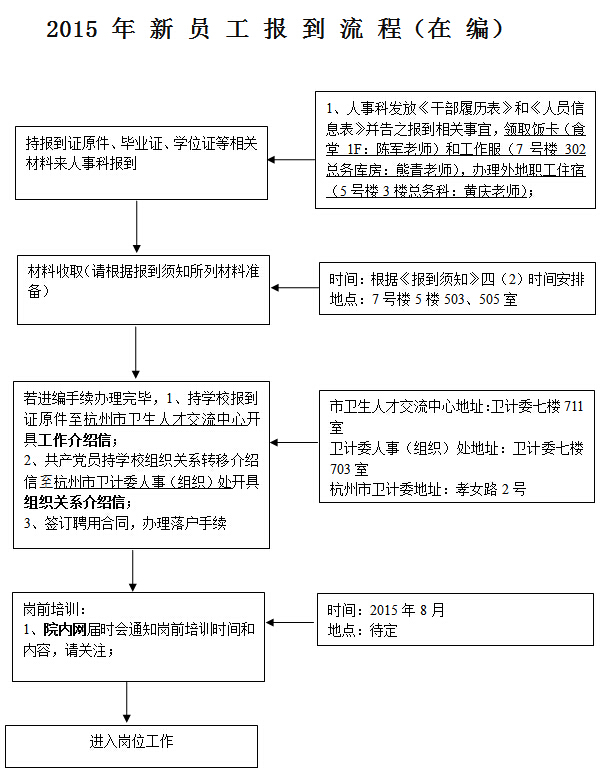 2015 年 新 员 工 报 到 流 程（在 编）

持报到证原件、毕业证、学位证等相关材料来人事科报到

1、人事科发放《干部履历表》和《人员信息表》并告之报到相关事宜，领取饭卡（食堂 1F：陈军老师）和工作服（7 号楼 302 总务库房：能青老师），办理外地职工住宿（5 号楼 3 楼总务科：黄庆老师）；

材料收取（请根据报到须知所列材料准备）

时间：根据《报到须知》四（2）时间安排
地点：7 号楼 5 楼 503、505 室

若进编手续办理完毕，1、持学校报到证原件至杭州市卫生人才交流中心开具工作介绍信；
2、共产党员持学校组织关系转移介绍信至杭州市卫计委人事（组织）处开具组织关系介绍信；
3、签订聘用合同，办理落户手续

市卫生人才交流中心地址：卫计委七楼 711 室
卫计委人事（组织）处地址：卫计委七楼 703 室
杭州市卫计委地址：孝女路 2 号

岗前培训：
1、院内网届时会通知岗前培训时间和内容，请关注；

时间：2015 年 8 月
地点：待定

进入岗位工作